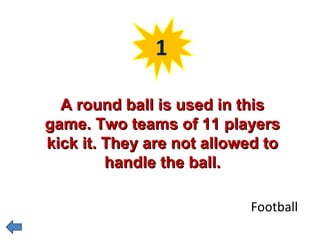 1

A round ball is used in this game. Two teams of 11 players kick it. They are not allowed to handle the ball.

Football